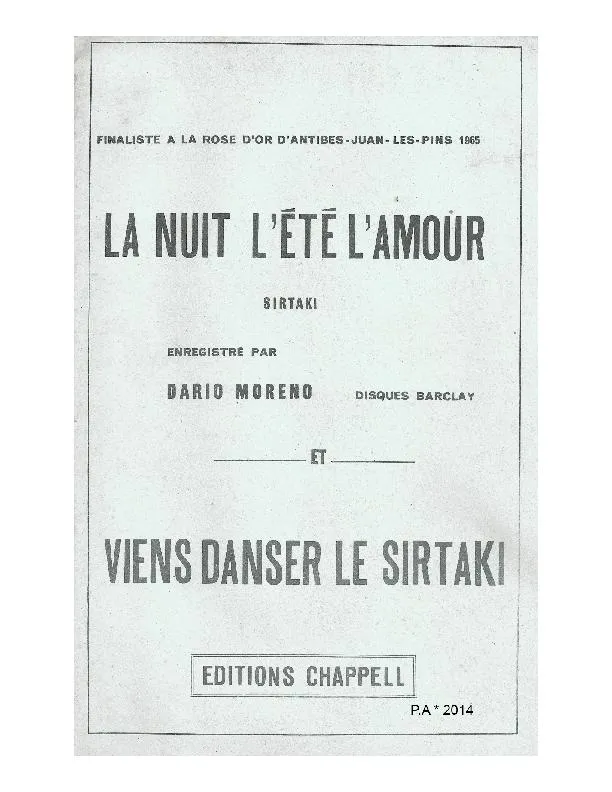 FINALISTE A LA ROSE D'OR D'ANTIBES-JUAN-LES-PINS 1965

LA NUIT L'ÉTÉ L'AMOUR

SIRTAKI

ENREGISTRÉ PAR

DARIO MORENO DISQUES BARCLAY

ET

VIENS DANSER LE SIRTAKI

EDITIONS CHAPPELL

P.A * 2014